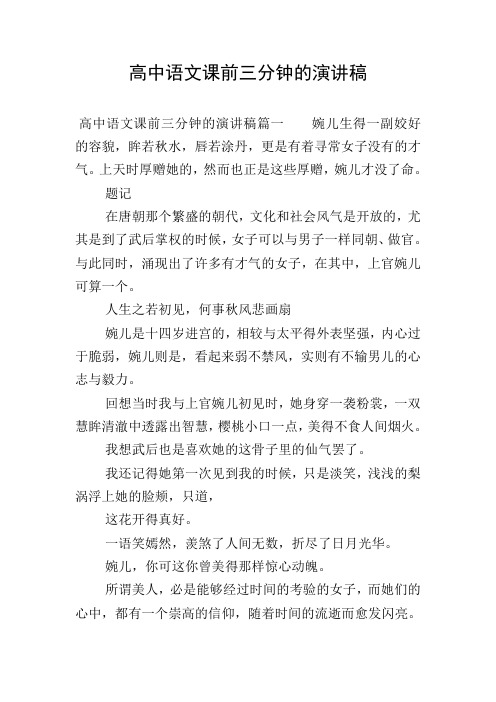 高中语文课前三分钟的演讲稿

高中语文课前三分钟的演讲稿篇一　　婉儿生得一副姣好的容貌，眸若秋水，唇若涂丹，更是有着寻常女子没有的才气。上天时厚赠她的，然而也正是这些厚赠，婉儿才没了命。

题记

在唐朝那个繁盛的朝代，文化和社会风气是开放的，尤其是到了武后掌权的时候，女子可以与男子一样同朝、做官。与此同时，涌现出了许多有才气的女子，在其中，上官婉儿可算一个。

人生之若初见，何事秋风悲画扇

婉儿是十四岁进宫的，相较与太平得外表坚强，内心过于脆弱，婉儿则是，看起来弱不禁风，实则有不输男儿的心志与毅力。

回想当时我与上官婉儿初见时，她身穿一袭粉裳，一双慧眸清澈中透露出智慧，樱桃小口一点，美得不食人间烟火。

我想武后也是喜欢她的这骨子里的仙气罢了。

我还记得她第一次见到我的时候，只是淡笑，浅浅的梨涡浮上她的脸颊，只道，

这花开得真好。

一语笑嫣然，羡煞了人间无数，折尽了日月光华。

婉儿，你可这你曾美得那样惊心动魄。

所谓美人，必是能够经过时间的考验的女子，而她们的心中，都有一个崇高的信仰，随着时间的流逝而愈发闪亮。